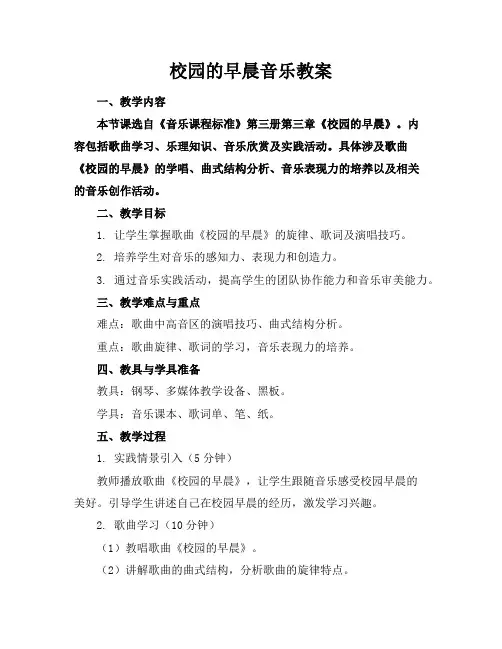 校园的早晨音乐教案

一、教学内容

本节课选自《音乐课程标准》第三册第三章《校园的早晨》。内容包括歌曲学习、乐理知识、音乐欣赏及实践活动。具体涉及歌曲《校园的早晨》的学唱、曲式结构分析、音乐表现力的培养以及相关的音乐创作活动。

二、教学目标

1. 让学生掌握歌曲《校园的早晨》的旋律、歌词及演唱技巧。

2. 培养学生对音乐的感知力、表现力和创造力。

3. 通过音乐实践活动，提高学生的团队协作能力和音乐审美能力。

三、教学难点与重点

难点：歌曲中高音区的演唱技巧、曲式结构分析。

重点：歌曲旋律、歌词的学习，音乐表现力的培养。

四、教具与学具准备

教具：钢琴、多媒体教学设备、黑板。

学具：音乐课本、歌词单、笔、纸。

五、教学过程

1. 实践情景引入（5分钟）

教师播放歌曲《校园的早晨》，让学生跟随音乐感受校园早晨的美好。引导学生讲述自己在校园早晨的经历，激发学习兴趣。

2. 歌曲学习（10分钟）

（1）教唱歌曲《校园的早晨》。

（2）讲解歌曲的曲式结构，分析歌曲的旋律特点。